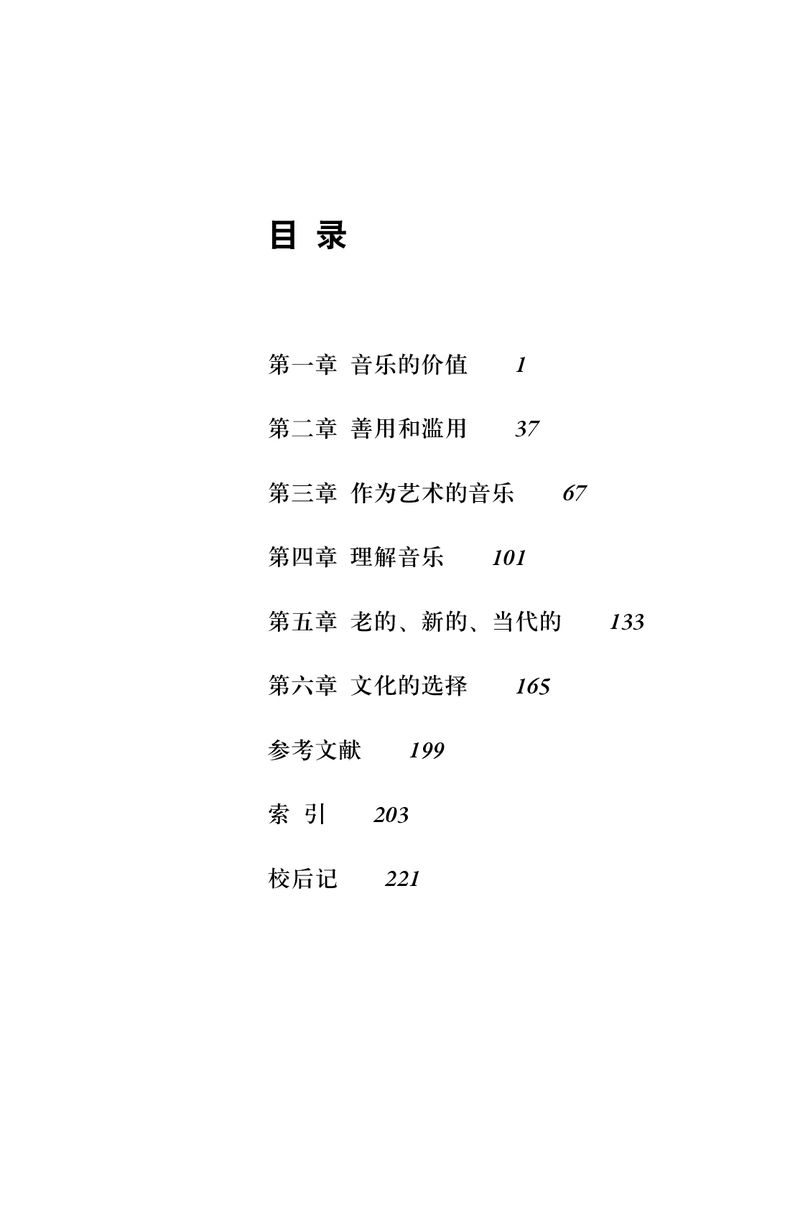 目 录

第一章 音乐的价值 1

第二章 善用和滥用 37

第三章 作为艺术的音乐 67

第四章 理解音乐 101

第五章 老的、新的、当代的 133

第六章 文化的选择 165

参考文献 199

索 引 203

校后记 221